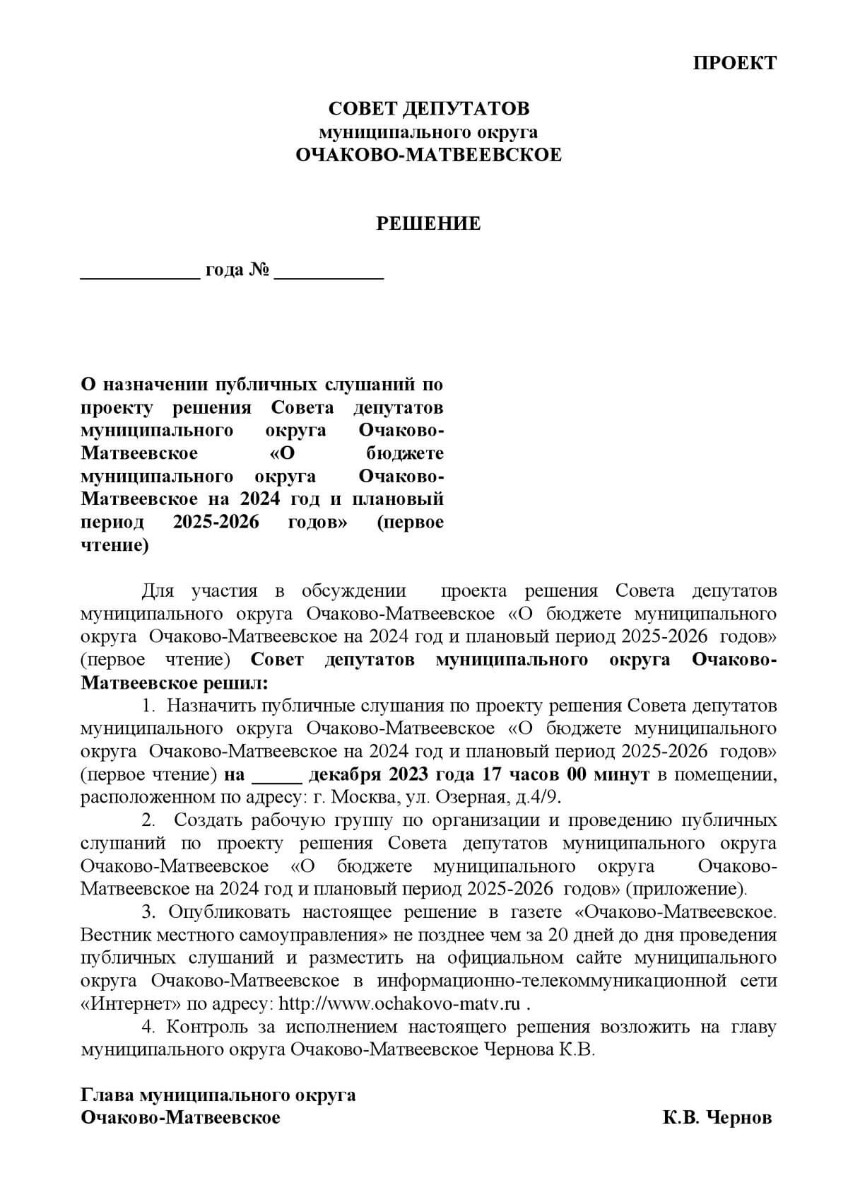 ПРОЕКТ

СОВЕТ ДЕПУТАТОВ
муниципального округа
ОЧАКОВО-МАТВЕЕВСКОЕ

РЕШЕНИЕ

____________ года № ___________

О назначении публичных слушаний по проекту решения Совета депутатов муниципального округа Очаково-Матвеевское «О бюджете муниципального округа Очаково-Матвеевское на 2024 год и плановый период 2025-2026 годов» (первое чтение)

Для участия в обсуждении проекта решения Совета депутатов муниципального округа Очаково-Матвеевское «О бюджете муниципального округа Очаково-Матвеевское на 2024 год и плановый период 2025-2026 годов» (первое чтение) Совет депутатов муниципального округа Очаково-Матвеевское решил:

1. Назначить публичные слушания по проекту решения Совета депутатов муниципального округа Очаково-Матвеевское «О бюджете муниципального округа Очаково-Матвеевское на 2024 год и плановый период 2025-2026 годов» (первое чтение) на _____ декабря 2023 года 17 часов 00 минут в помещении, расположенном по адресу: г. Москва, ул. Озерная, д.4/9.

2. Создать рабочую группу по организации и проведению публичных слушаний по проекту решения Совета депутатов муниципального округа Очаково-Матвеевское «О бюджете муниципального округа Очаково-Матвеевское на 2024 год и плановый период 2025-2026 годов» (приложение).

3. Опубликовать настоящее решение в газете «Очаково-Матвеевское. Вестник местного самоуправления» не позднее чем за 20 дней до дня проведения публичных слушаний и разместить на официальном сайте муниципального округа Очаково-Матвеевское в информационно-телекоммуникационной сети «Интернет» по адресу: http://www.ochakovo-matv.ru .

4. Контроль за исполнением настоящего решения возложить на главу муниципального округа Очаково-Матвеевское Чернова К.В.

Глава муниципального округа
Очаково-Матвеевское К.В. Чернов